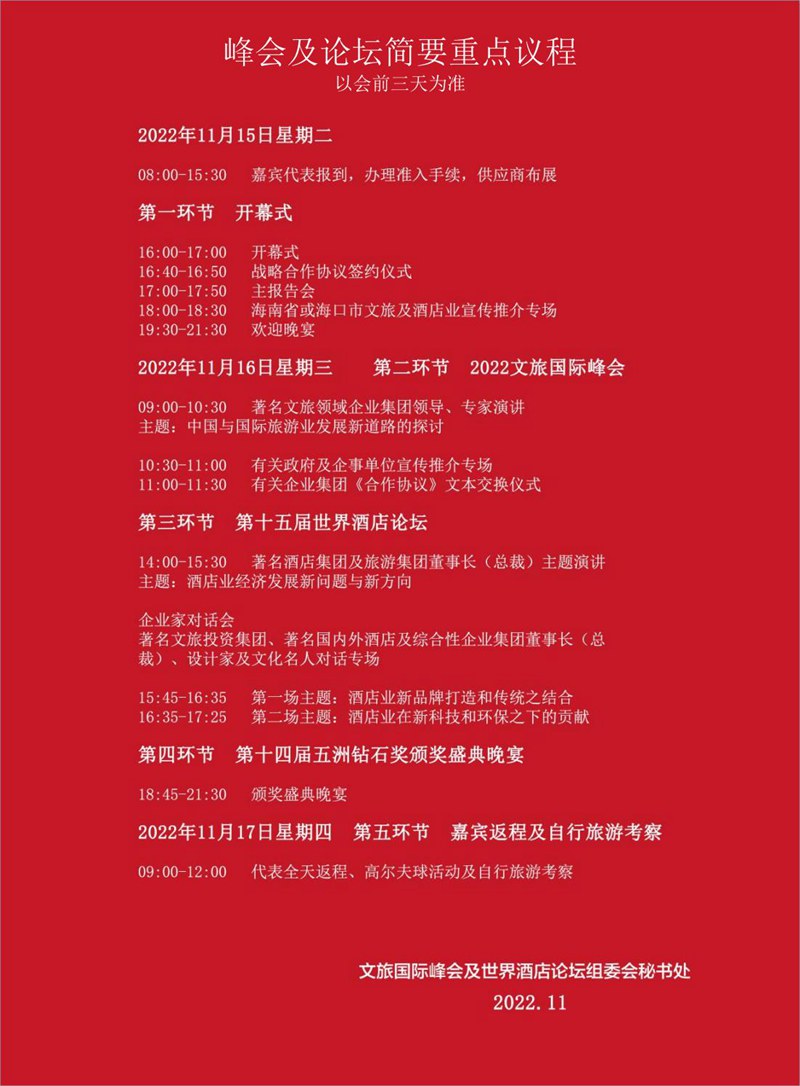 峰会及论坛简要重点议程
以会前三天为准

2022年11月15日星期二

08:00-15:30　嘉宾代表报到，办理准入手续，供应商布展

第一环节　开幕式

16:00-17:00　开幕式
16:40-16:50　战略合作协议签约仪式
17:00-17:50　主报告会
18:00-18:30　海南省或海口市文旅及酒店业宣传推介专场
19:30-21:30　欢迎晚宴

2022年11月16日星期三　第二环节　2022文旅国际峰会

09:00-10:30　著名文旅领域企业集团领导、专家演讲
主题：中国与国际旅游业发展新道路的探讨

10:30-11:00　有关政府及企事单位宣传推介专场
11:00-11:30　有关企业集团《合作协议》文本交换仪式

第三环节　第十五届世界酒店论坛

14:00-15:30　著名酒店集团及旅游集团董事长（总裁）主题演讲
主题：酒店业经济发展新问题与新方向

企业家对话会
著名文旅投资集团、著名国内外酒店及综合性企业集团董事长（总裁）、设计家及文化名人对话专场

15:45-16:35　第一场主题：酒店业新品牌打造和传统之结合
16:35-17:25　第二场主题：酒店业在新科技和环保之下的贡献

第四环节　第十四届五洲钻石奖颁奖盛典晚宴

18:45-21:30　颁奖盛典晚宴

2022年11月17日星期四　第五环节　嘉宾返程及自行旅游考察

09:00-12:00　代表全天返程、高尔夫球活动及自行旅游考察

文旅国际峰会及世界酒店论坛组委会秘书处
2022.11